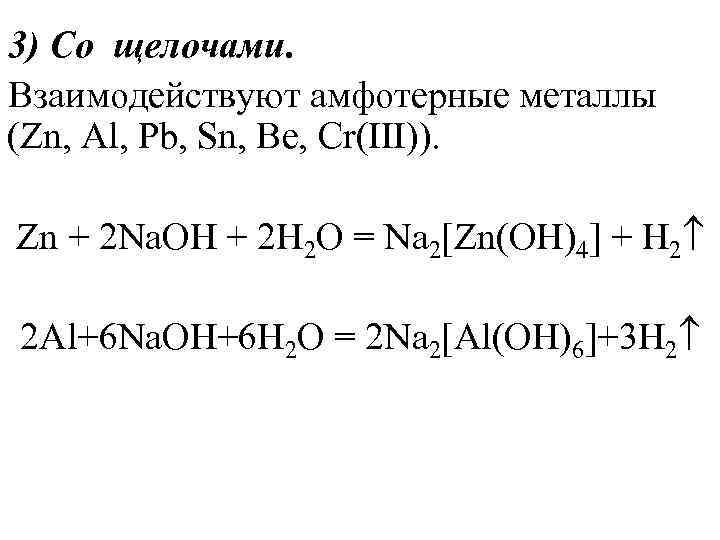 3) Со щелочами.

Взаимодействуют амфотерные металлы (Zn, Al, Pb, Sn, Be, Cr(III)).

$Zn + 2NaOH + 2H_2O = Na_2[Zn(OH)_4] + H_2\uparrow$

$2Al+6NaOH+6H_2O = 2Na_2[Al(OH)_6]+3H_2\uparrow$